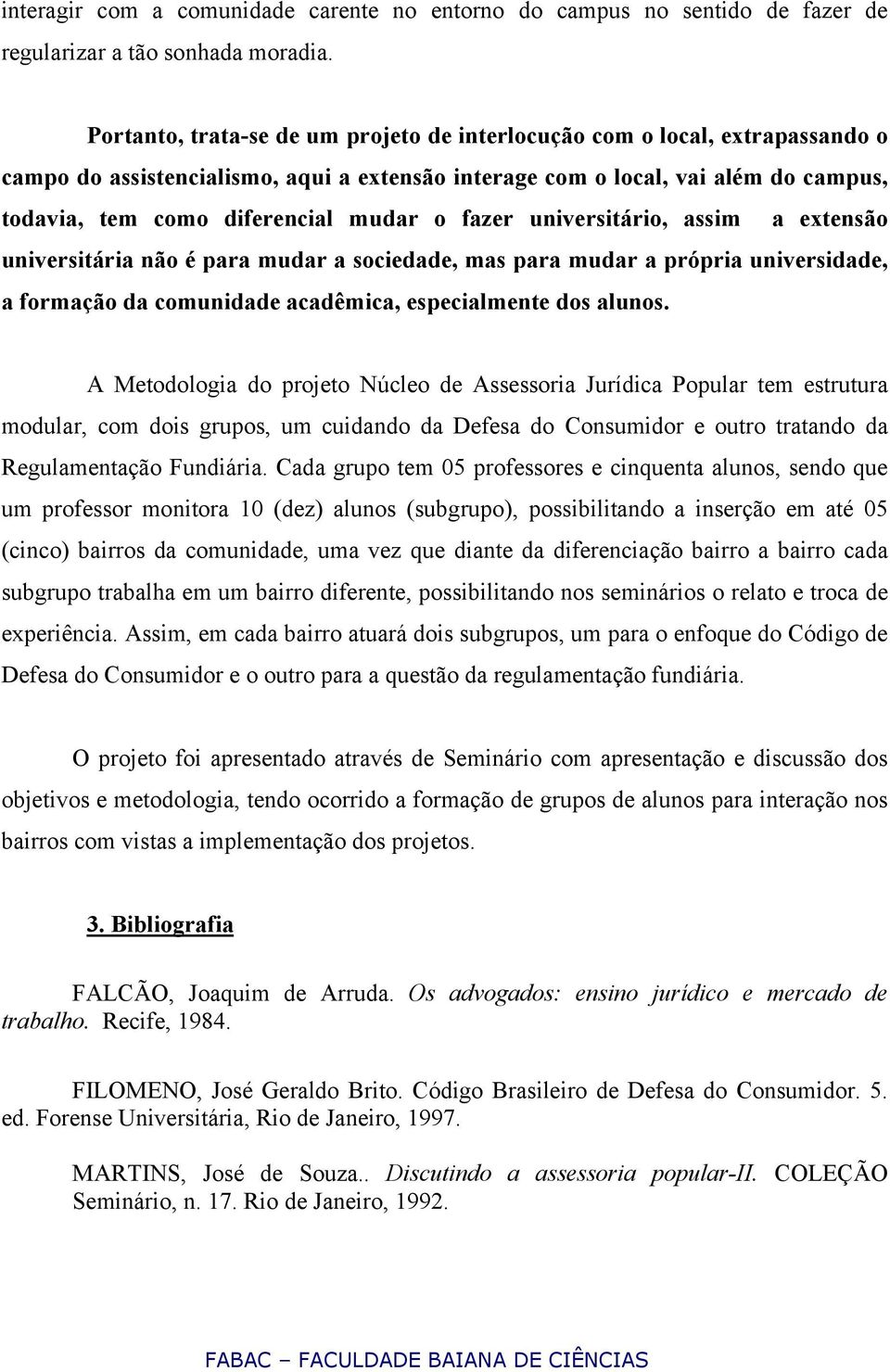 interagir com a comunidade carente no entorno do campus no sentido de fazer de regularizar a tão sonhada moradia.

Portanto, trata-se de um projeto de interlocução com o local, extrapassando o campo do assistencialismo, aqui a extensão interage com o local, vai além do campus, todavia, tem como diferencial mudar o fazer universitário, assim a extensão universitária não é para mudar a sociedade, mas para mudar a própria universidade, a formação da comunidade acadêmica, especialmente dos alunos.

A Metodologia do projeto Núcleo de Assessoria Jurídica Popular tem estrutura modular, com dois grupos, um cuidando da Defesa do Consumidor e outro tratando da Regulamentação Fundiária. Cada grupo tem 05 professores e cinquenta alunos, sendo que um professor monitora 10 (dez) alunos (subgrupo), possibilitando a inserção em até 05 (cinco) bairros da comunidade, uma vez que diante da diferenciação bairro a bairro cada subgrupo trabalha em um bairro diferente, possibilitando nos seminários o relato e troca de experiência. Assim, em cada bairro atuará dois subgrupos, um para o enfoque do Código de Defesa do Consumidor e o outro para a questão da regulamentação fundiária.

O projeto foi apresentado através de Seminário com apresentação e discussão dos objetivos e metodologia, tendo ocorrido a formação de grupos de alunos para interação nos bairros com vistas a implementação dos projetos.

3. Bibliografia

FALCÃO, Joaquim de Arruda. Os advogados: ensino jurídico e mercado de trabalho. Recife, 1984.

FILOMENO, José Geraldo Brito. Código Brasileiro de Defesa do Consumidor. 5. ed. Forense Universitária, Rio de Janeiro, 1997.

MARTINS, José de Souza.. Discutindo a assessoria popular-II. COLEÇÃO Seminário, n. 17. Rio de Janeiro, 1992.

FABAC – FACULDADE BAIANA DE CIÊNCIAS